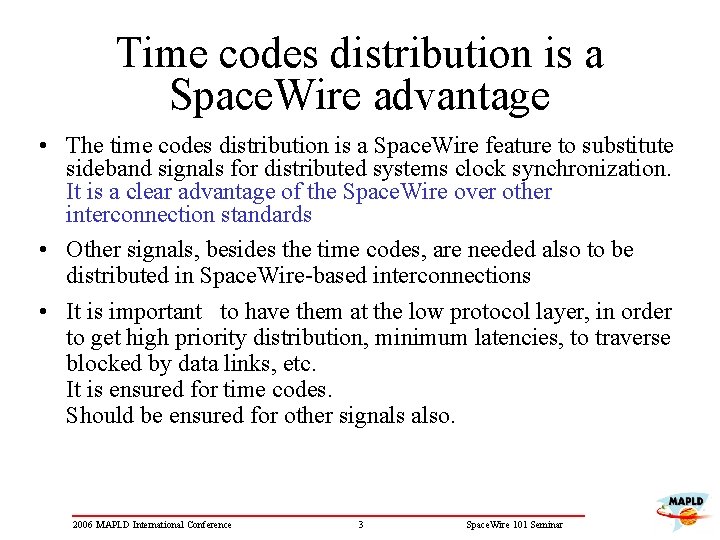 Time codes distribution is a SpaceWire advantage

• The time codes distribution is a SpaceWire feature to substitute sideband signals for distributed systems clock synchronization. It is a clear advantage of the SpaceWire over other interconnection standards

• Other signals, besides the time codes, are needed also to be distributed in SpaceWire-based interconnections

• It is important to have them at the low protocol layer, in order to get high priority distribution, minimum latencies, to traverse blocked by data links, etc.
It is ensured for time codes.
Should be ensured for other signals also.

2006 MAPLD International Conference 3 SpaceWire 101 Seminar

MAPLD